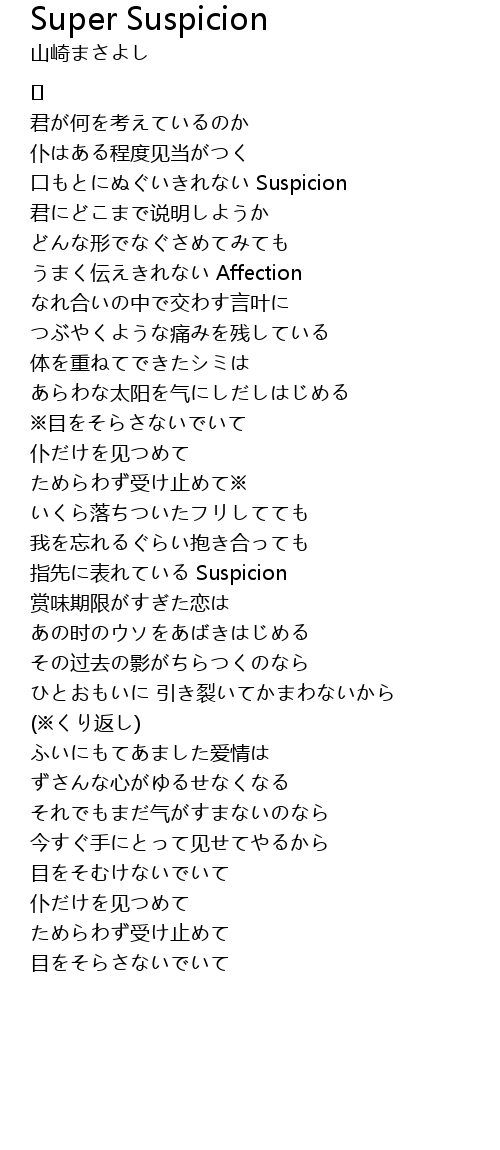 Super Suspicion
山崎まさよし

[]
君が何を考えているのか
仆はある程度见当がつく
口もとにぬぐいきれない Suspicion
君にどこまで说明しようか
どんな形でなぐさめてみても
うまく伝えきれない Affection
なれ合いの中で交わす言叶に
つぶやくような痛みを残している
体を重ねてできたシミは
あらわな太阳を气にしだしはじめる
※目をそらさないでいて
仆だけを见つめて
ためらわず受け止めて※
いくら落ちついたフリしてても
我を忘れるぐらい抱き合っても
指先に表れている Suspicion
赏味期限がすぎた恋は
あの时のウソをあばきはじめる
その过去の影がちらつくのなら
ひとおもいに 引き裂いてかまわないから
(※くり返し)
ふいにもてあました爱情は
ずさんな心がゆるせなくなる
それでもまだ气がすまないのなら
今すぐ手にとって见せてやるから
目をそむけないでいて
仆だけを见つめて
ためらわず受け止めて
目をそらさないでいて